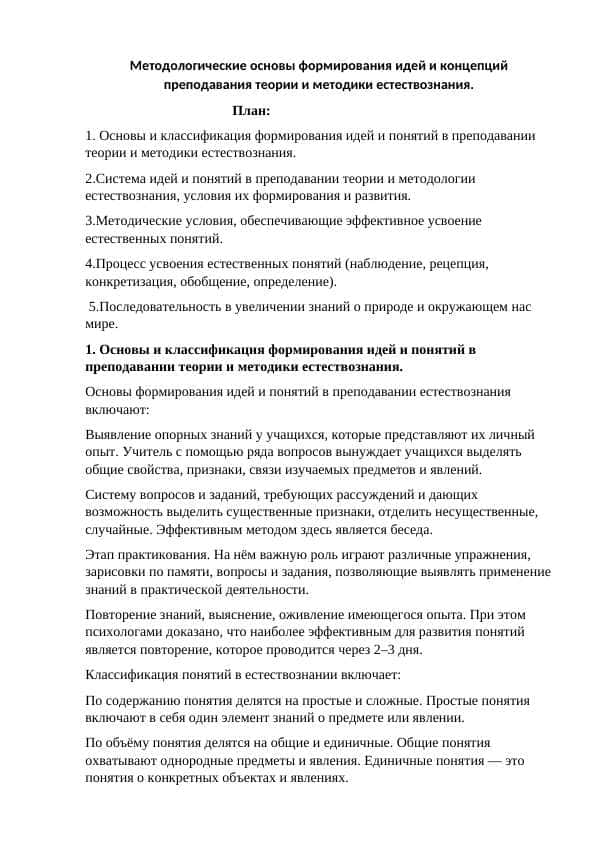 Методологические основы формирования идей и концепций преподавания теории и методики естествознания.

План:

1. Основы и классификация формирования идей и понятий в преподавании теории и методики естествознания.

2.Система идей и понятий в преподавании теории и методологии естествознания, условия их формирования и развития.

3.Методические условия, обеспечивающие эффективное усвоение естественных понятий.

4.Процесс усвоения естественных понятий (наблюдение, рецепция, конкретизация, обобщение, определение).

5.Последовательность в увеличении знаний о природе и окружающем нас мире.

1. Основы и классификация формирования идей и понятий в преподавании теории и методики естествознания.

Основы формирования идей и понятий в преподавании естествознания включают:

Выявление опорных знаний у учащихся, которые представляют их личный опыт. Учитель с помощью ряда вопросов вынуждает учащихся выделять общие свойства, признаки, связи изучаемых предметов и явлений.

Систему вопросов и заданий, требующих рассуждений и дающих возможность выделить существенные признаки, отделить несущественные, случайные. Эффективным методом здесь является беседа.

Этап практикования. На нём важную роль играют различные упражнения, зарисовки по памяти, вопросы и задания, позволяющие выявлять применение знаний в практической деятельности.

Повторение знаний, выяснение, оживление имеющегося опыта. При этом психологами доказано, что наиболее эффективным для развития понятий является повторение, которое проводится через 2–3 дня.

Классификация понятий в естествознании включает:

По содержанию понятия делятся на простые и сложные. Простые понятия включают в себя один элемент знаний о предмете или явлении.

По объёму понятия делятся на общие и единичные. Общие понятия охватывают однородные предметы и явления. Единичные понятия — это понятия о конкретных объектах и явлениях.